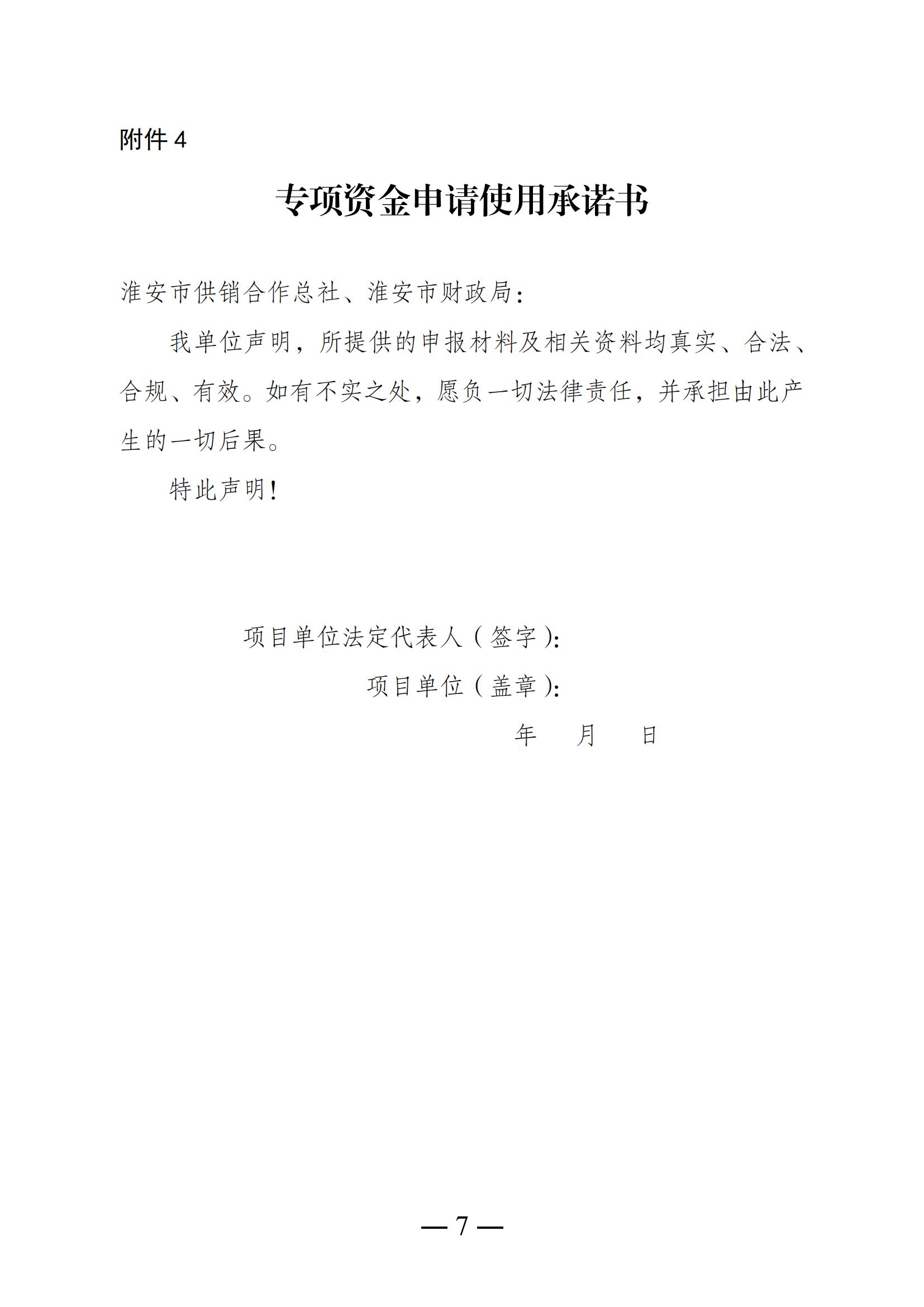 附件 4

专项资金申请使用承诺书

淮安市供销合作总社、淮安市财政局：

我单位声明，所提供的申报材料及相关资料均真实、合法、合规、有效。如有不实之处，愿负一切法律责任，并承担由此产生的一切后果。

特此声明！

项目单位法定代表人（签字）：

项目单位（盖章）：

年　月　日

— 7 —